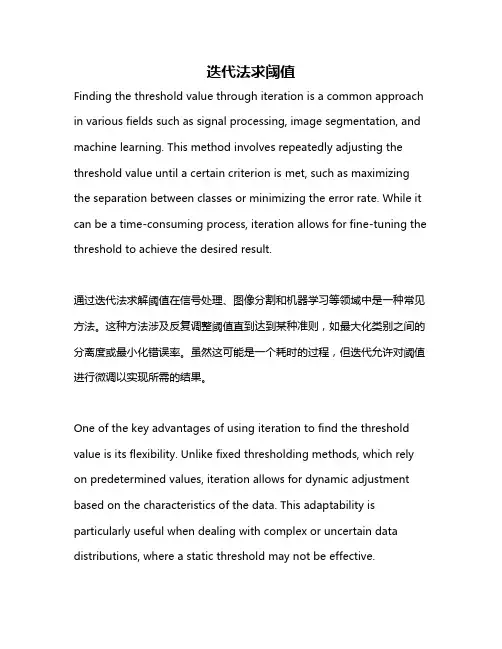 迭代法求阈值

Finding the threshold value through iteration is a common approach in various fields such as signal processing, image segmentation, and machine learning. This method involves repeatedly adjusting the threshold value until a certain criterion is met, such as maximizing the separation between classes or minimizing the error rate. While it can be a time-consuming process, iteration allows for fine-tuning the threshold to achieve the desired result.

通过迭代法求解阈值在信号处理、图像分割和机器学习等领域中是一种常见方法。这种方法涉及反复调整阈值直到达到某种准则，如最大化类别之间的分离度或最小化错误率。虽然这可能是一个耗时的过程，但迭代允许对阈值进行微调以实现所需的结果。

One of the key advantages of using iteration to find the threshold value is its flexibility. Unlike fixed thresholding methods, which rely on predetermined values, iteration allows for dynamic adjustment based on the characteristics of the data. This adaptability is particularly useful when dealing with complex or uncertain data distributions, where a static threshold may not be effective.